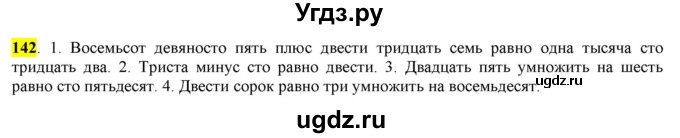 Угдз.ру

142. 1. Восемьсот девяносто пять плюс двести тридцать семь равно одна тысяча сто тридцать два. 2. Триста минус сто равно двести. 3. Двадцать пять умножить на шесть равно сто пятьдесят. 4. Двести сорок равно три умножить на восемьдесят.

ugdz.ru

ugdz.ru